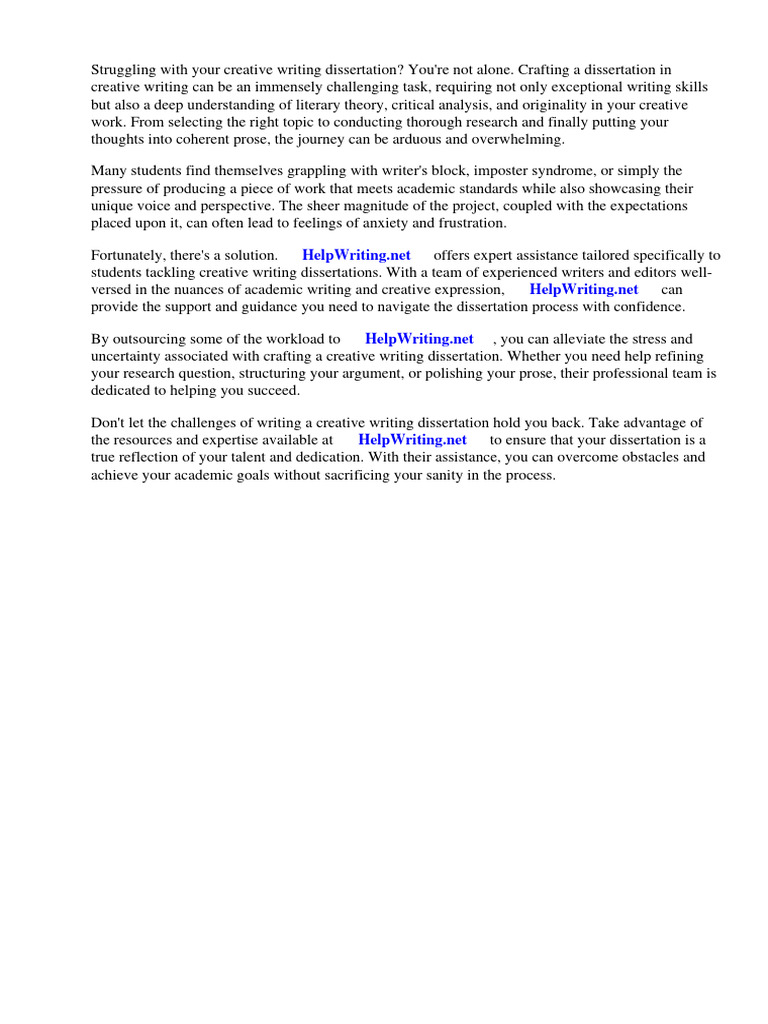 Struggling with your creative writing dissertation? You're not alone. Crafting a dissertation in creative writing can be an immensely challenging task, requiring not only exceptional writing skills but also a deep understanding of literary theory, critical analysis, and originality in your creative work. From selecting the right topic to conducting thorough research and finally putting your thoughts into coherent prose, the journey can be arduous and overwhelming.

Many students find themselves grappling with writer's block, imposter syndrome, or simply the pressure of producing a piece of work that meets academic standards while also showcasing their unique voice and perspective. The sheer magnitude of the project, coupled with the expectations placed upon it, can often lead to feelings of anxiety and frustration.

Fortunately, there's a solution. HelpWriting.net offers expert assistance tailored specifically to students tackling creative writing dissertations. With a team of experienced writers and editors well-versed in the nuances of academic writing and creative expression, HelpWriting.net can provide the support and guidance you need to navigate the dissertation process with confidence.

By outsourcing some of the workload to HelpWriting.net , you can alleviate the stress and uncertainty associated with crafting a creative writing dissertation. Whether you need help refining your research question, structuring your argument, or polishing your prose, their professional team is dedicated to helping you succeed.

Don't let the challenges of writing a creative writing dissertation hold you back. Take advantage of the resources and expertise available at HelpWriting.net to ensure that your dissertation is a true reflection of your talent and dedication. With their assistance, you can overcome obstacles and achieve your academic goals without sacrificing your sanity in the process.